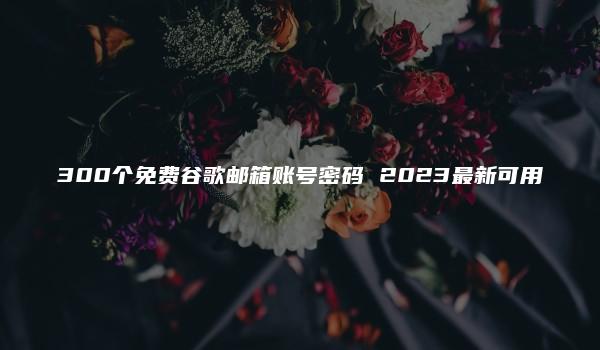 300个免费谷歌邮箱账号密码 2023最新可用